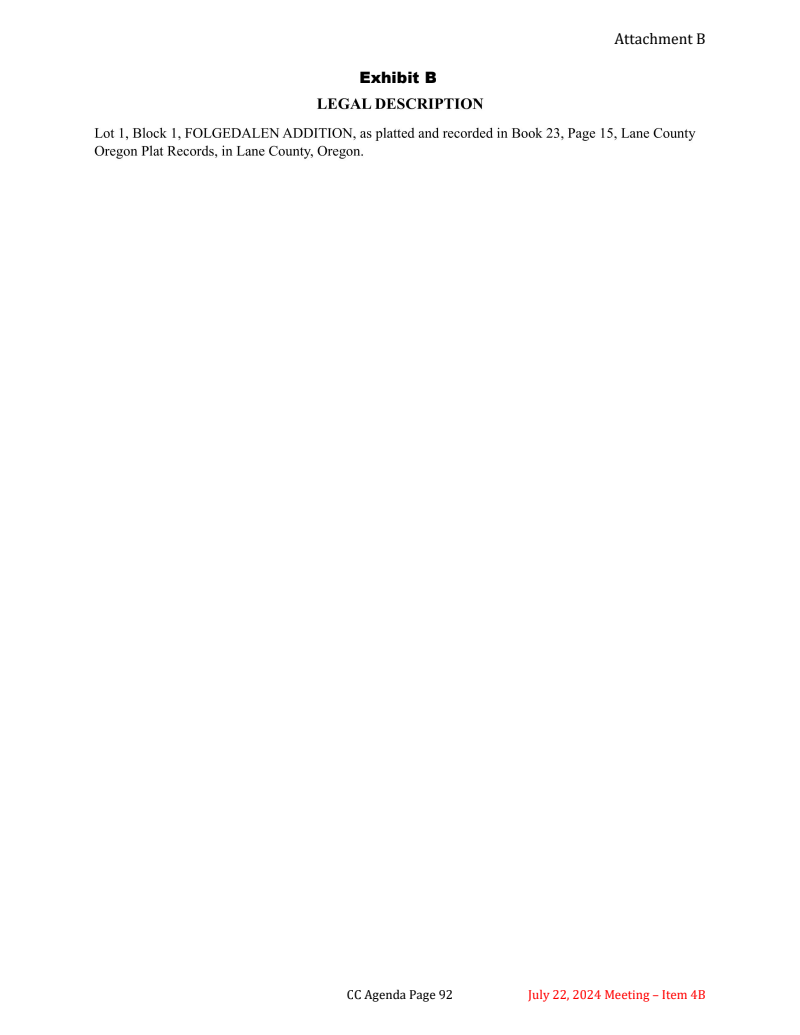 Attachment B

Exhibit B

LEGAL DESCRIPTION

Lot 1, Block 1, FOLGEDALEN ADDITION, as platted and recorded in Book 23, Page 15, Lane County Oregon Plat Records, in Lane County, Oregon.

CC Agenda Page 92

July 22, 2024 Meeting – Item 4B